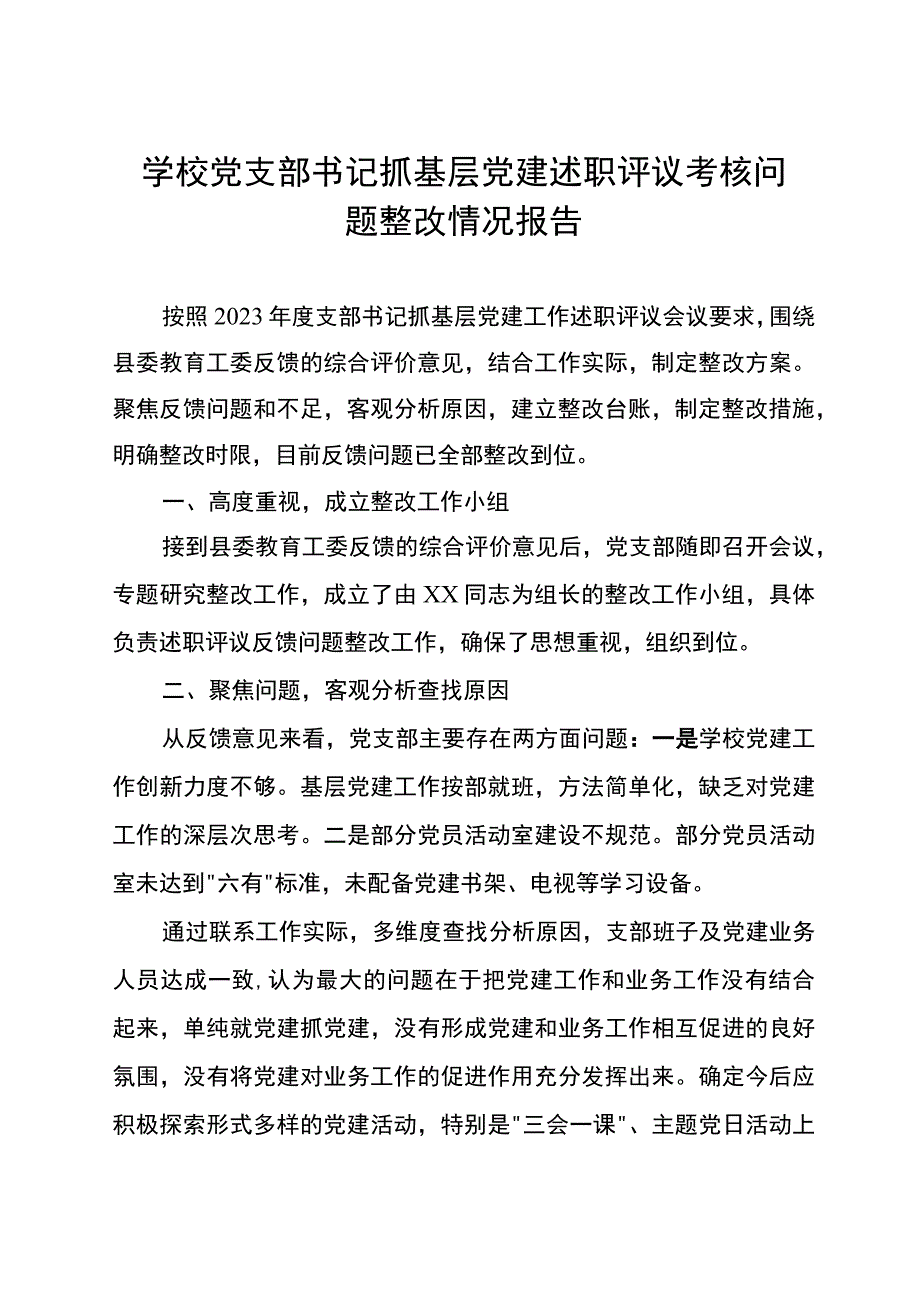 学校党支部书记抓基层党建述职评议考核问题整改情况报告

按照2023年度支部书记抓基层党建工作述职评议会议要求，围绕县委教育工委反馈的综合评价意见，结合工作实际，制定整改方案。聚焦反馈问题和不足，客观分析原因，建立整改台账，制定整改措施，明确整改时限，目前反馈问题已全部整改到位。

一、高度重视，成立整改工作小组

接到县委教育工委反馈的综合评价意见后，党支部随即召开会议，专题研究整改工作，成立了由XX同志为组长的整改工作小组，具体负责述职评议反馈问题整改工作，确保了思想重视，组织到位。

二、聚焦问题，客观分析查找原因

从反馈意见来看，党支部主要存在两方面问题：一是学校党建工作创新力度不够。基层党建工作按部就班，方法简单化，缺乏对党建工作的深层次思考。二是部分党员活动室建设不规范。部分党员活动室未达到"六有"标准，未配备党建书架、电视等学习设备。

通过联系工作实际，多维度查找分析原因，支部班子及党建业务人员达成一致，认为最大的问题在于把党建工作和业务工作没有结合起来，单纯就党建抓党建，没有形成党建和业务工作相互促进的良好氛围，没有将党建对业务工作的促进作用充分发挥出来。确定今后应积极探索形式多样的党建活动，特别是"三会一课"、主题党日活动上